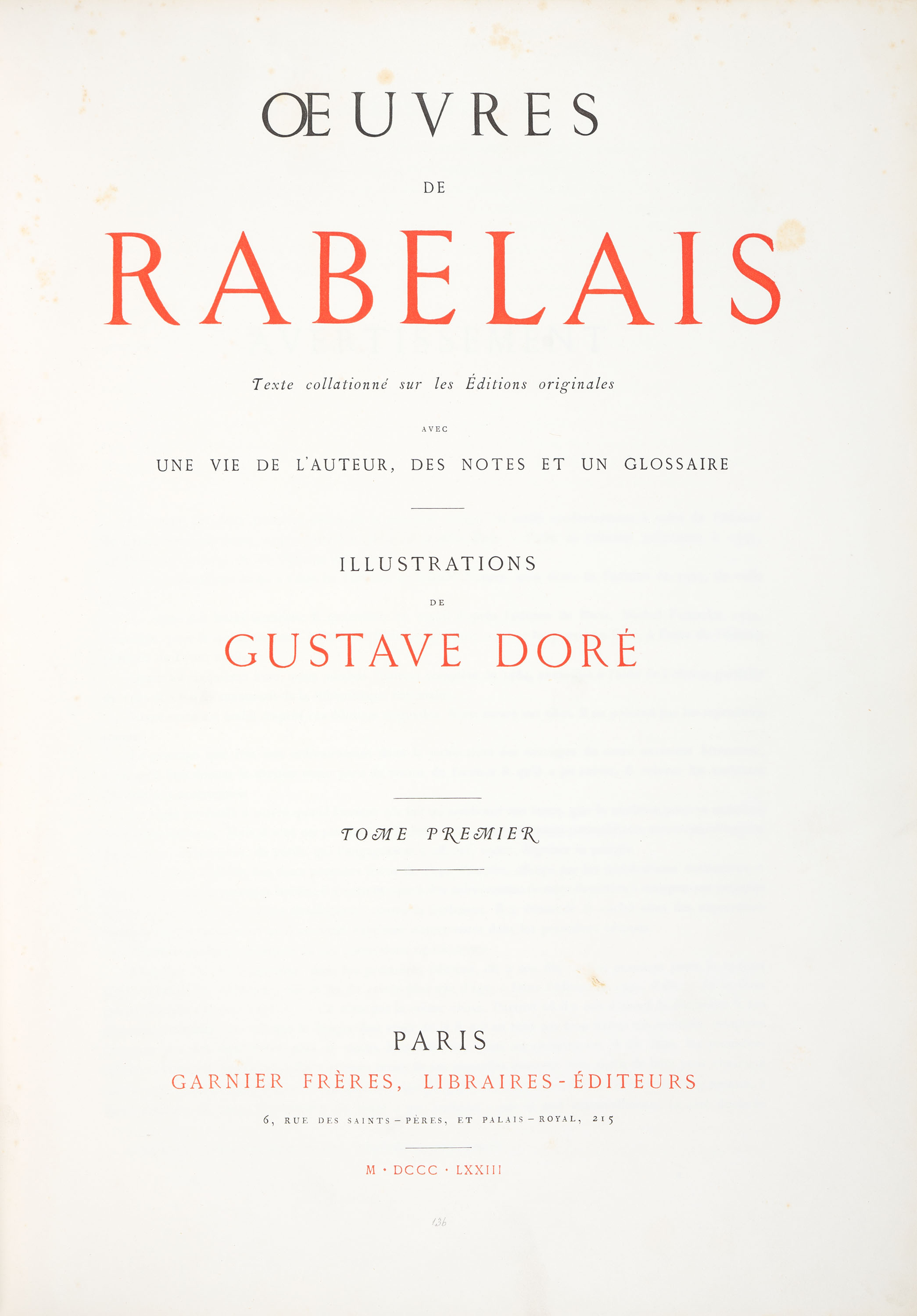 ŒUVRES

DE

RABELAIS

Texte collationné sur les Éditions originales

AVEC

UNE VIE DE L'AUTEUR, DES NOTES ET UN GLOSSAIRE

ILLUSTRATIONS

DE

GUSTAVE DORÉ

TOME PREMIER

PARIS

GARNIER FRÈRES, LIBRAIRES-ÉDITEURS

6, RUE DES SAINTS-PÈRES, ET PALAIS-ROYAL, 215

M · DCCC · LXXIII

136